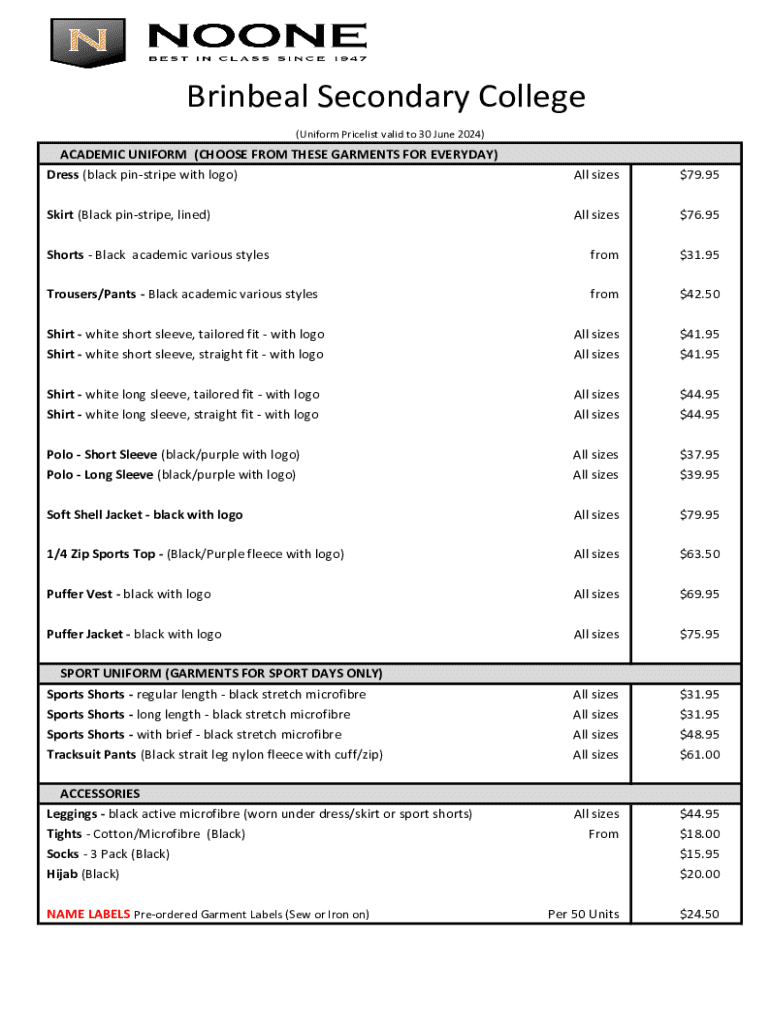 N NOONE
BEST IN CLASS SINCE 1947

Brinbeal Secondary College

(Uniform Pricelist valid to 30 June 2024)

| ACADEMIC UNIFORM (CHOOSE FROM THESE GARMENTS FOR EVERYDAY) | | |
|---|---|---|
| Dress (black pin-stripe with logo) | All sizes | \$79.95 |
| Skirt (Black pin-stripe, lined) | All sizes | \$76.95 |
| Shorts - Black academic various styles | from | \$31.95 |
| Trousers/Pants - Black academic various styles | from | \$42.50 |
| Shirt - white short sleeve, tailored fit - with logo | All sizes | \$41.95 |
| Shirt - white short sleeve, straight fit - with logo | All sizes | \$41.95 |
| Shirt - white long sleeve, tailored fit - with logo | All sizes | \$44.95 |
| Shirt - white long sleeve, straight fit - with logo | All sizes | \$44.95 |
| Polo - Short Sleeve (black/purple with logo) | All sizes | \$37.95 |
| Polo - Long Sleeve (black/purple with logo) | All sizes | \$39.95 |
| Soft Shell Jacket - black with logo | All sizes | \$79.95 |
| 1/4 Zip Sports Top - (Black/Purple fleece with logo) | All sizes | \$63.50 |
| Puffer Vest - black with logo | All sizes | \$69.95 |
| Puffer Jacket - black with logo | All sizes | \$75.95 |
| SPORT UNIFORM (GARMENTS FOR SPORT DAYS ONLY) | | |
| Sports Shorts - regular length - black stretch microfibre | All sizes | \$31.95 |
| Sports Shorts - long length - black stretch microfibre | All sizes | \$31.95 |
| Sports Shorts - with brief - black stretch microfibre | All sizes | \$48.95 |
| Tracksuit Pants (Black strait leg nylon fleece with cuff/zip) | All sizes | \$61.00 |
| ACCESSORIES | | |
| Leggings - black active microfibre (worn under dress/skirt or sport shorts) | All sizes | \$44.95 |
| Tights - Cotton/Microfibre (Black) | From | \$18.00 |
| Socks - 3 Pack (Black) | | \$15.95 |
| Hijab (Black) | | \$20.00 |
| NAME LABELS Pre-ordered Garment Labels (Sew or Iron on) | Per 50 Units | \$24.50 |